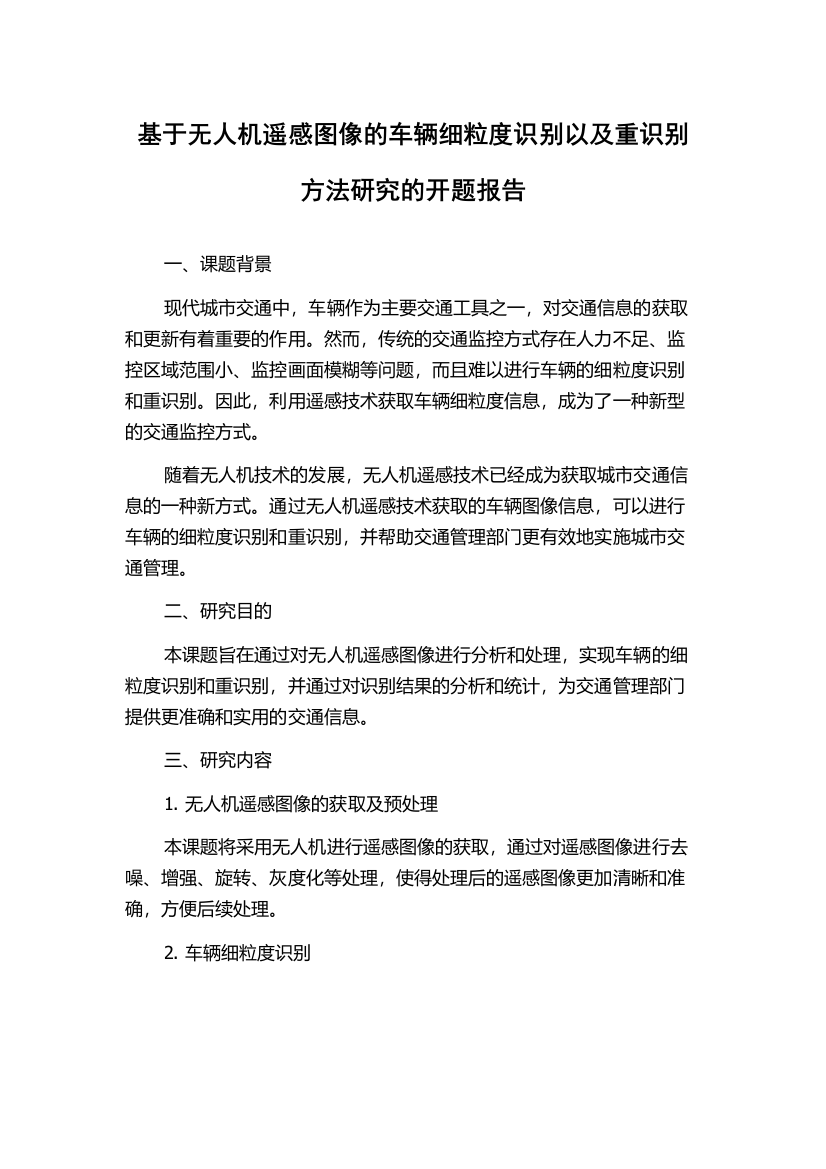 基于无人机遥感图像的车辆细粒度识别以及重识别方法研究的开题报告

一、课题背景

现代城市交通中，车辆作为主要交通工具之一，对交通信息的获取和更新有着重要的作用。然而，传统的交通监控方式存在人力不足、监控区域范围小、监控画面模糊等问题，而且难以进行车辆的细粒度识别和重识别。因此，利用遥感技术获取车辆细粒度信息，成为了一种新型的交通监控方式。

随着无人机技术的发展，无人机遥感技术已经成为获取城市交通信息的一种新方式。通过无人机遥感技术获取的车辆图像信息，可以进行车辆的细粒度识别和重识别，并帮助交通管理部门更有效地实施城市交通管理。

二、研究目的

本课题旨在通过对无人机遥感图像进行分析和处理，实现车辆的细粒度识别和重识别，并通过对识别结果的分析和统计，为交通管理部门提供更准确和实用的交通信息。

三、研究内容

1. 无人机遥感图像的获取及预处理

本课题将采用无人机进行遥感图像的获取，通过对遥感图像进行去噪、增强、旋转、灰度化等处理，使得处理后的遥感图像更加清晰和准确，方便后续处理。

2. 车辆细粒度识别